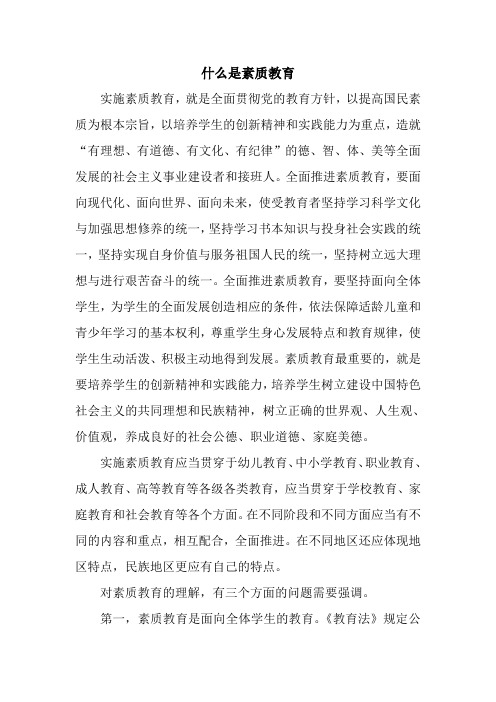 什么是素质教育

实施素质教育，就是全面贯彻党的教育方针，以提高国民素质为根本宗旨，以培养学生的创新精神和实践能力为重点，造就“有理想、有道德、有文化、有纪律”的德、智、体、美等全面发展的社会主义事业建设者和接班人。全面推进素质教育，要面向现代化、面向世界、面向未来，使受教育者坚持学习科学文化与加强思想修养的统一，坚持学习书本知识与投身社会实践的统一，坚持实现自身价值与服务祖国人民的统一，坚持树立远大理想与进行艰苦奋斗的统一。全面推进素质教育，要坚持面向全体学生，为学生的全面发展创造相应的条件，依法保障适龄儿童和青少年学习的基本权利，尊重学生身心发展特点和教育规律，使学生生动活泼、积极主动地得到发展。素质教育最重要的，就是要培养学生的创新精神和实践能力，培养学生树立建设中国特色社会主义的共同理想和民族精神，树立正确的世界观、人生观、价值观，养成良好的社会公德、职业道德、家庭美德。

实施素质教育应当贯穿于幼儿教育、中小学教育、职业教育、成人教育、高等教育等各级各类教育，应当贯穿于学校教育、家庭教育和社会教育等各个方面。在不同阶段和不同方面应当有不同的内容和重点，相互配合，全面推进。在不同地区还应体现地区特点，民族地区更应有自己的特点。

对素质教育的理解，有三个方面的问题需要强调。

第一，素质教育是面向全体学生的教育。《教育法》规定公